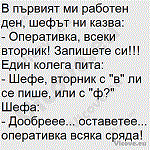 В първият ми работен ден, шефът ни казва:
- Оперативка, всеки вторник! Запишете си!!!
Един колега пита:
- Шефе, вторник с "в" ли се пише, или с "ф?"
Шефа:
- Дообреее... оставетее... оперативка всяка сряда!
Vicove.eu